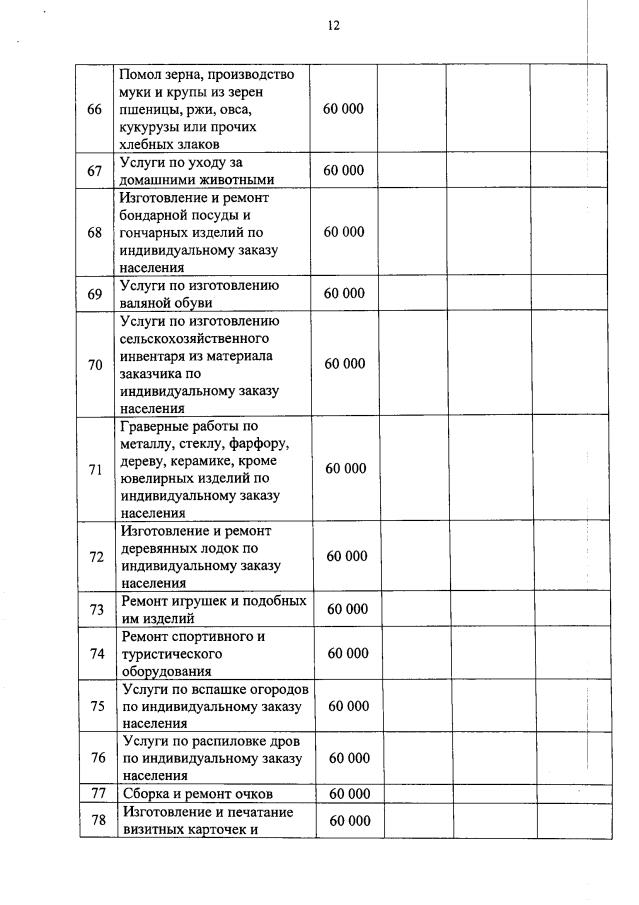 12

| | | | | | |
|---|---|---|---|---|---|
| 66 | Помол зерна, производство муки и крупы из зерен пшеницы, ржи, овса, кукурузы или прочих хлебных злаков | 60 000 | | | |
| 67 | Услуги по уходу за домашними животными | 60 000 | | | |
| 68 | Изготовление и ремонт бондарной посуды и гончарных изделий по индивидуальному заказу населения | 60 000 | | | |
| 69 | Услуги по изготовлению валяной обуви | 60 000 | | | |
| 70 | Услуги по изготовлению сельскохозяйственного инвентаря из материала заказчика по индивидуальному заказу населения | 60 000 | | | |
| 71 | Граверные работы по металлу, стеклу, фарфору, дереву, керамике, кроме ювелирных изделий по индивидуальному заказу населения | 60 000 | | | |
| 72 | Изготовление и ремонт деревянных лодок по индивидуальному заказу населения | 60 000 | | | |
| 73 | Ремонт игрушек и подобных им изделий | 60 000 | | | |
| 74 | Ремонт спортивного и туристического оборудования | 60 000 | | | |
| 75 | Услуги по вспашке огородов по индивидуальному заказу населения | 60 000 | | | |
| 76 | Услуги по распиловке дров по индивидуальному заказу населения | 60 000 | | | |
| 77 | Сборка и ремонт очков | 60 000 | | | |
| 78 | Изготовление и печатание визитных карточек и | 60 000 | | | |